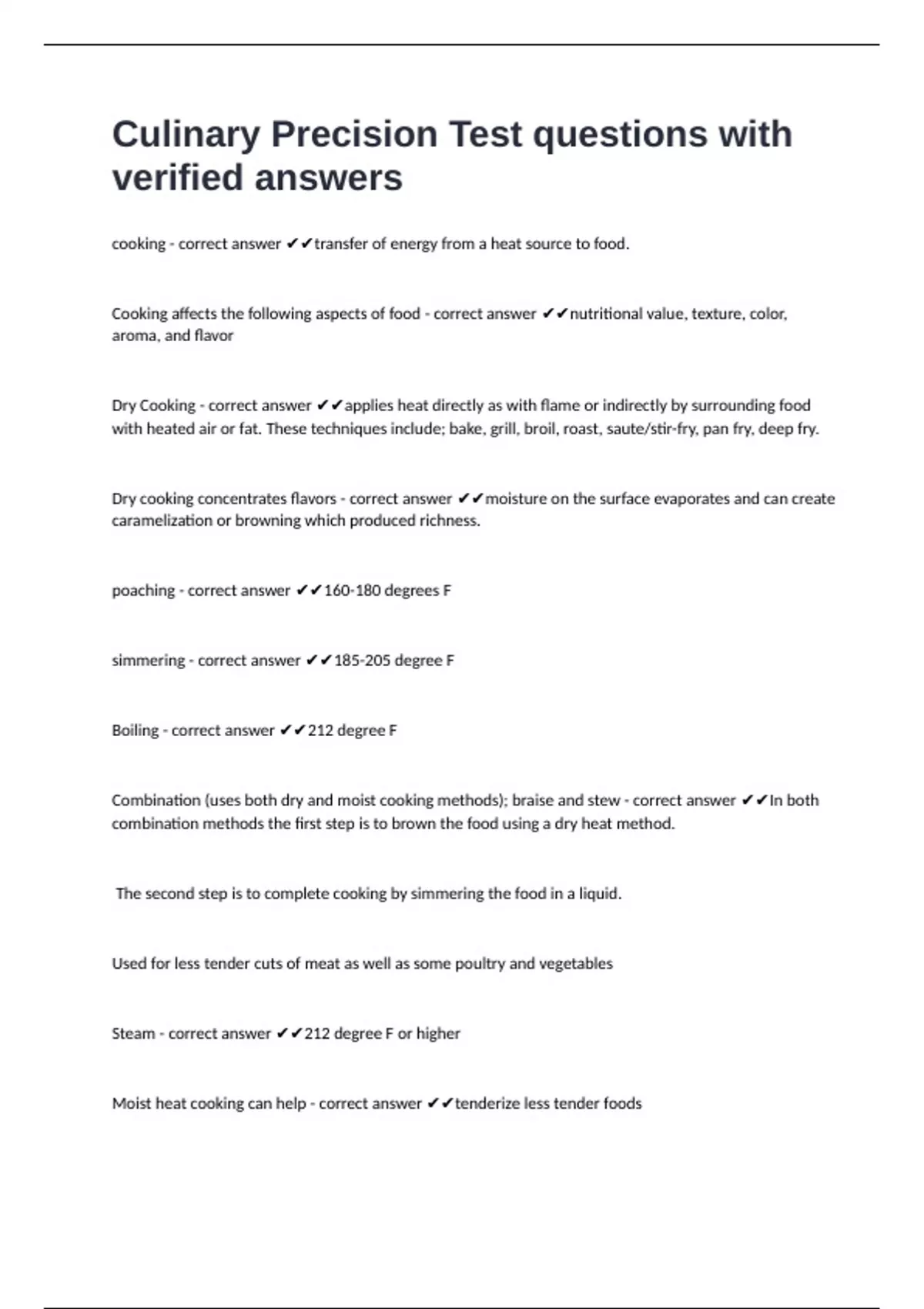 Culinary Precision Test questions with verified answers

cooking - correct answer ✔✔transfer of energy from a heat source to food.

Cooking affects the following aspects of food - correct answer ✔✔nutritional value, texture, color, aroma, and flavor

Dry Cooking - correct answer ✔✔applies heat directly as with flame or indirectly by surrounding food with heated air or fat. These techniques include; bake, grill, broil, roast, saute/stir-fry, pan fry, deep fry.

Dry cooking concentrates flavors - correct answer ✔✔moisture on the surface evaporates and can create caramelization or browning which produced richness.

poaching - correct answer ✔✔160-180 degrees F

simmering - correct answer ✔✔185-205 degree F

Boiling - correct answer ✔✔212 degree F

Combination (uses both dry and moist cooking methods); braise and stew - correct answer ✔✔In both combination methods the first step is to brown the food using a dry heat method.

The second step is to complete cooking by simmering the food in a liquid.

Used for less tender cuts of meat as well as some poultry and vegetables

Steam - correct answer ✔✔212 degree F or higher

Moist heat cooking can help - correct answer ✔✔tenderize less tender foods